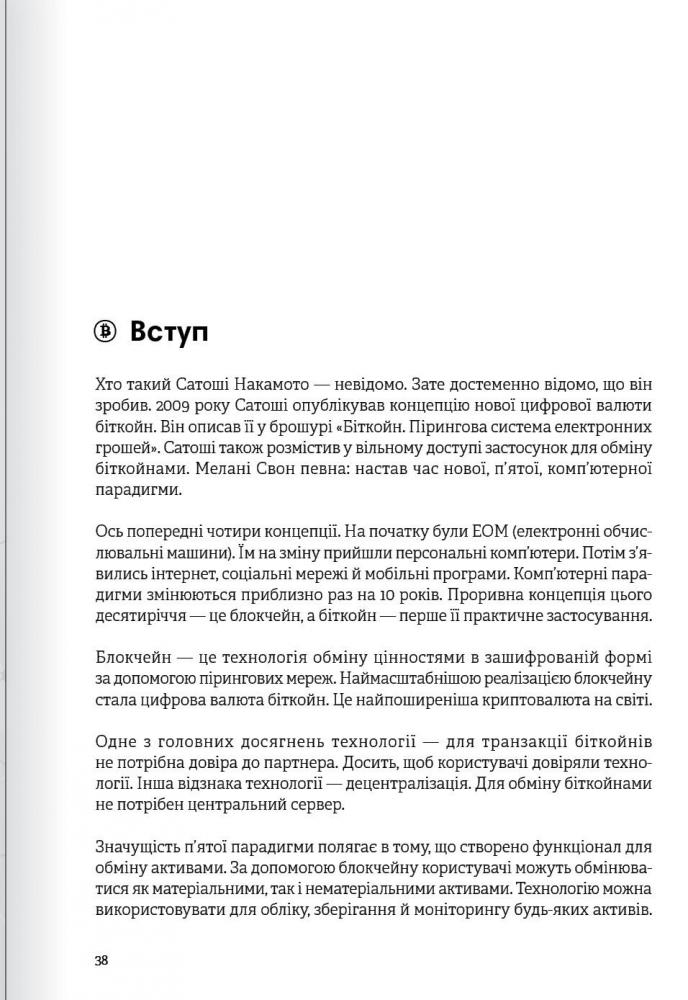 Вступ

Хто такий Сатоші Накамото — невідомо. Зате достеменно відомо, що він зробив. 2009 року Сатоші опублікував концепцію нової цифрової валюти біткойн. Він описав її у брошурі «Біткойн. Пірингова система електронних грошей». Сатоші також розмістив у вільному доступі застосунок для обміну біткойнами. Мелані Свон певна: настав час нової, п'ятої, комп'ютерної парадигми.

Ось попередні чотири концепції. На початку були ЕОМ (електронні обчислювальні машини). Їм на зміну прийшли персональні комп'ютери. Потім з'явились інтернет, соціальні мережі й мобільні програми. Комп'ютерні парадигми змінюються приблизно раз на 10 років. Проривна концепція цього десятиріччя — це блокчейн, а біткойн — перше її практичне застосування.

Блокчейн — це технологія обміну цінностями в зашифрованій формі за допомогою пірингових мереж. Наймасштабнішою реалізацією блокчейну стала цифрова валюта біткойн. Це найпоширеніша криптовалюта на світі.

Одне з головних досягнень технології — для транзакції біткойнів не потрібна довіра до партнера. Досить, щоб користувачі довіряли технології. Інша відзнака технології — децентралізація. Для обміну біткойнами не потрібен центральний сервер.

Значущість п'ятої парадигми полягає в тому, що створено функціонал для обміну активами. За допомогою блокчейну користувачі можуть обмінюватися як матеріальними, так і нематеріальними активами. Технологію можна використовувати для обліку, зберігання й моніторингу будь-яких активів.

38